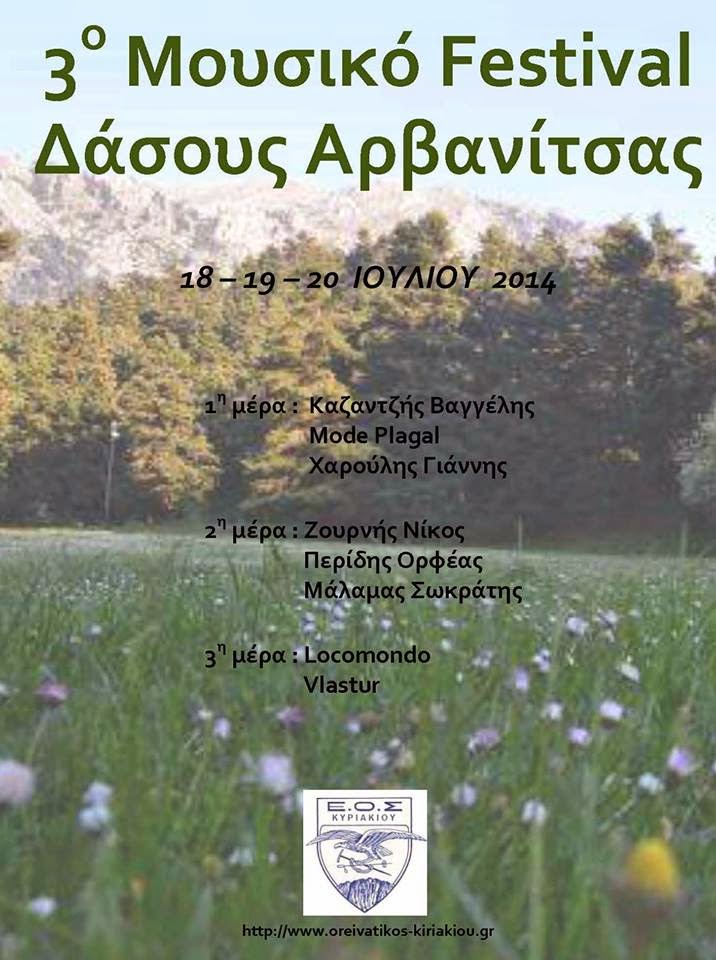 $3^{ο}$ Μουσικό Festival
Δάσους Αρβανίτσας

18 – 19 – 20 ΙΟΥΛΙΟΥ 2014

$1^{η}$ μέρα : Καζαντζής Βαγγέλης
Mode Plagal
Χαρούλης Γιάννης

$2^{η}$ μέρα : Ζουρνής Νίκος
Περίδης Ορφέας
Μάλαμας Σωκράτης

$3^{η}$ μέρα : Locomondo
Vlastur

Ε.Ο.Σ
ΚΥΡΙΑΚΙΟΥ

http://www.oreivatikos-kiriakiou.gr